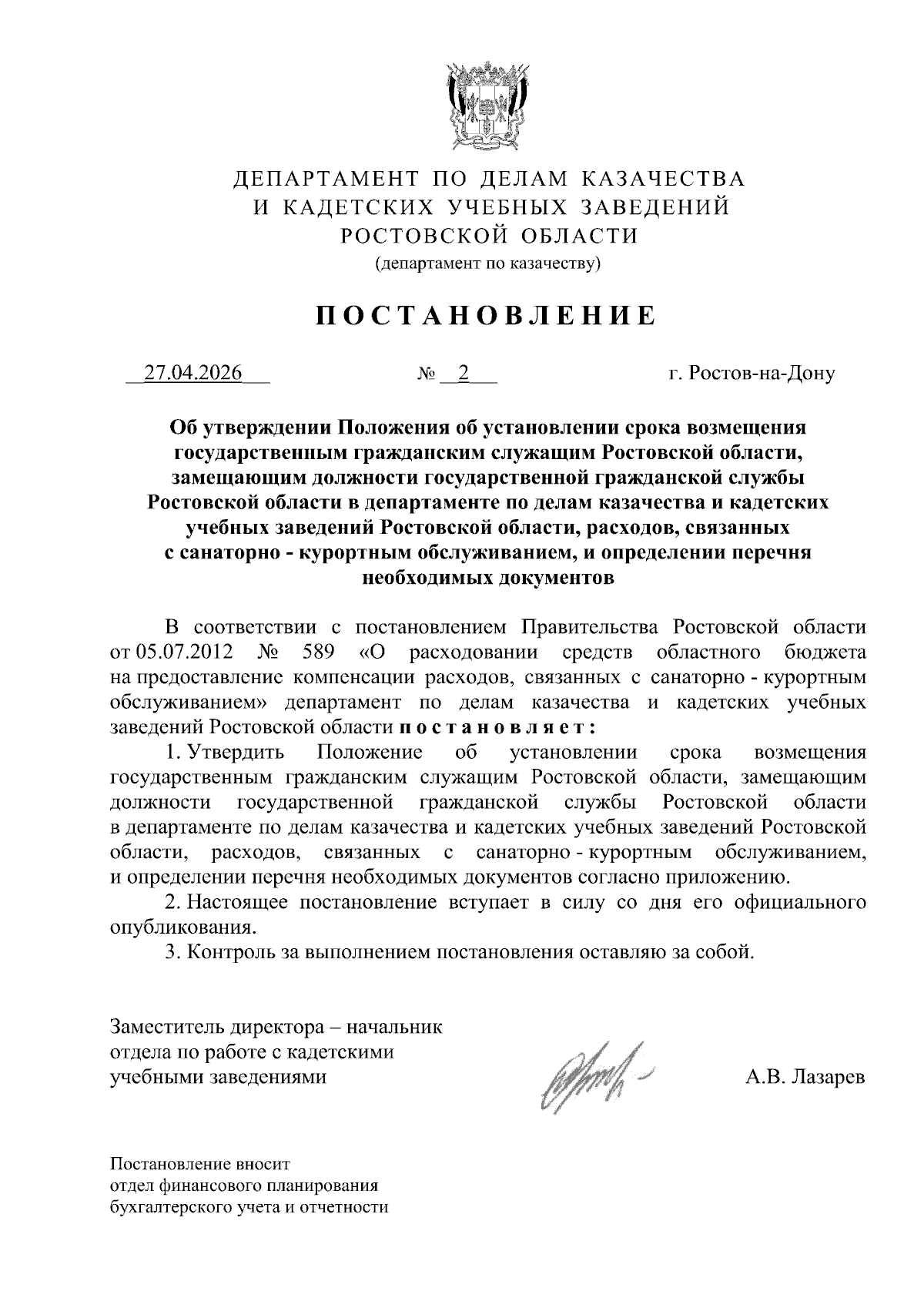 ДЕПАРТАМЕНТ ПО ДЕЛАМ КАЗАЧЕСТВА
И КАДЕТСКИХ УЧЕБНЫХ ЗАВЕДЕНИЙ
РОСТОВСКОЙ ОБЛАСТИ
(департамент по казачеству)

ПОСТАНОВЛЕНИЕ

27.04.2026 № 2 г. Ростов-на-Дону

Об утверждении Положения об установлении срока возмещения государственным гражданским служащим Ростовской области, замещающим должности государственной гражданской службы Ростовской области в департаменте по делам казачества и кадетских учебных заведений Ростовской области, расходов, связанных с санаторно - курортным обслуживанием, и определении перечня необходимых документов

В соответствии с постановлением Правительства Ростовской области от 05.07.2012 № 589 «О расходовании средств областного бюджета на предоставление компенсации расходов, связанных с санаторно - курортным обслуживанием» департамент по делам казачества и кадетских учебных заведений Ростовской области постановляет:

1. Утвердить Положение об установлении срока возмещения государственным гражданским служащим Ростовской области, замещающим должности государственной гражданской службы Ростовской области в департаменте по делам казачества и кадетских учебных заведений Ростовской области, расходов, связанных с санаторно - курортным обслуживанием, и определении перечня необходимых документов согласно приложению.

2. Настоящее постановление вступает в силу со дня его официального опубликования.

3. Контроль за выполнением постановления оставляю за собой.

Заместитель директора – начальник отдела по работе с кадетскими учебными заведениями А.В. Лазарев

Постановление вносит
отдел финансового планирования
бухгалтерского учета и отчетности